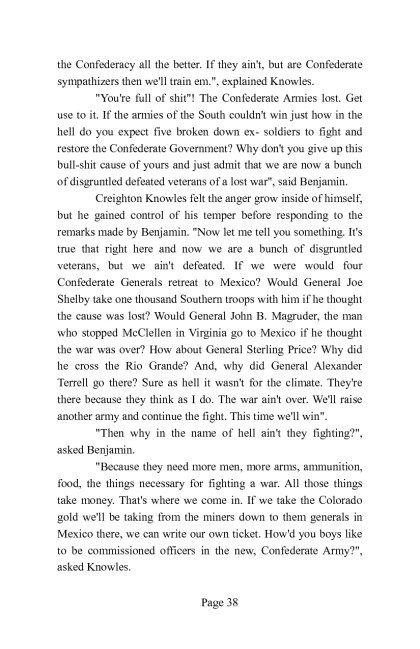 the Confederacy all the better. If they ain't, but are Confederate sympathizers then we'll train em.", explained Knowles.

"You're full of shit"! The Confederate Armies lost. Get use to it. If the armies of the South couldn't win just how in the hell do you expect five broken down ex- soldiers to fight and restore the Confederate Government? Why don't you give up this bull-shit cause of yours and just admit that we are now a bunch of disgruntled defeated veterans of a lost war", said Benjamin.

Creighton Knowles felt the anger grow inside of himself, but he gained control of his temper before responding to the remarks made by Benjamin. "Now let me tell you something. It's true that right here and now we are a bunch of disgruntled veterans, but we ain't defeated. If we were would four Confederate Generals retreat to Mexico? Would General Joe Shelby take one thousand Southern troops with him if he thought the cause was lost? Would General John B. Magruder, the man who stopped McClellen in Virginia go to Mexico if he thought the war was over? How about General Sterling Price? Why did he cross the Rio Grande? And, why did General Alexander Terrell go there? Sure as hell it wasn't for the climate. They're there because they think as I do. The war ain't over. We'll raise another army and continue the fight. This time we'll win".

"Then why in the name of hell ain't they fighting?", asked Benjamin.

"Because they need more men, more arms, ammunition, food, the things necessary for fighting a war. All those things take money. That's where we come in. If we take the Colorado gold we'll be taking from the miners down to them generals in Mexico there, we can write our own ticket. How'd you boys like to be commissioned officers in the new, Confederate Army?", asked Knowles.

Page 38